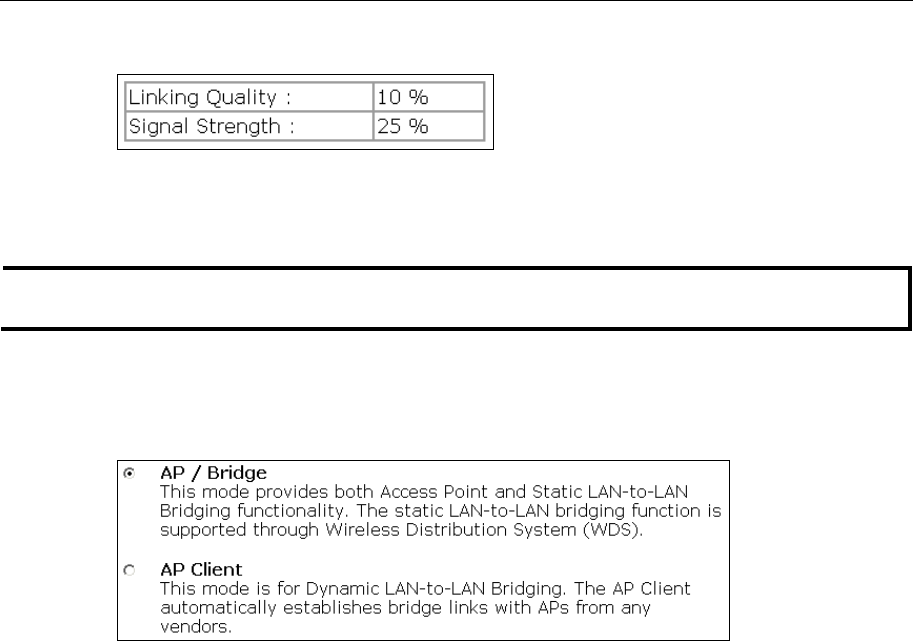 | Linking Quality : | 10 % |
|---|---|
| Signal Strength : | 25 % |

AP / Bridge
This mode provides both Access Point and Static LAN-to-LAN Bridging functionality. The static LAN-to-LAN bridging function is supported through Wireless Distribution System (WDS).

AP Client
This mode is for Dynamic LAN-to-LAN Bridging. The AP Client automatically establishes bridge links with APs from any vendors.